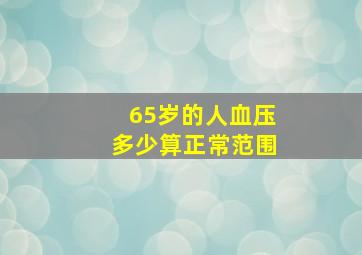 65岁的人血压
多少算正常范围